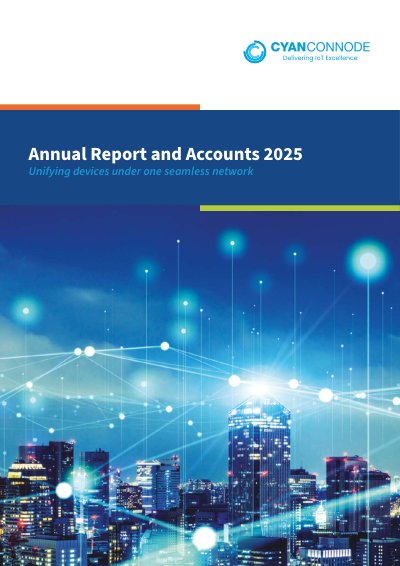 CYANCONNODE
Delivering IoT Excellence

Annual Report and Accounts 2025

Unifying devices under one seamless network